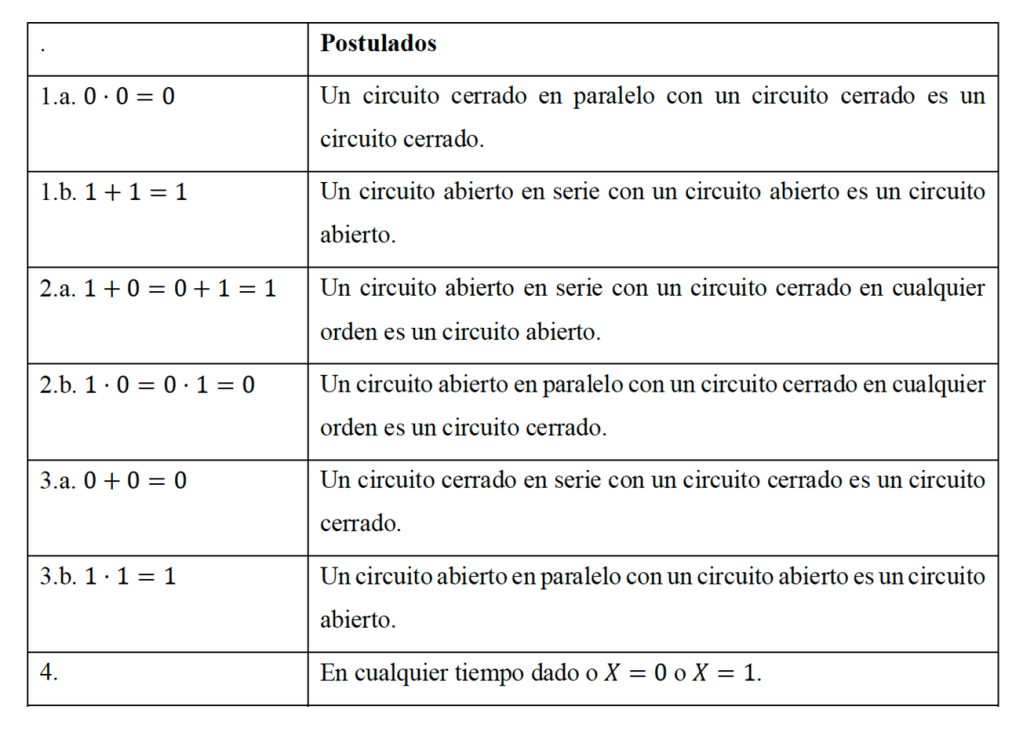 | . | **Postulados** |
|---|---|
| 1.a. $0 \cdot 0 = 0$ | Un circuito cerrado en paralelo con un circuito cerrado es un circuito cerrado. |
| 1.b. $1 + 1 = 1$ | Un circuito abierto en serie con un circuito abierto es un circuito abierto. |
| 2.a. $1 + 0 = 0 + 1 = 1$ | Un circuito abierto en serie con un circuito cerrado en cualquier orden es un circuito abierto. |
| 2.b. $1 \cdot 0 = 0 \cdot 1 = 0$ | Un circuito abierto en paralelo con un circuito cerrado en cualquier orden es un circuito cerrado. |
| 3.a. $0 + 0 = 0$ | Un circuito cerrado en serie con un circuito cerrado es un circuito cerrado. |
| 3.b. $1 \cdot 1 = 1$ | Un circuito abierto en paralelo con un circuito abierto es un circuito abierto. |
| 4. | En cualquier tiempo dado o $X = 0$ o $X = 1$. |